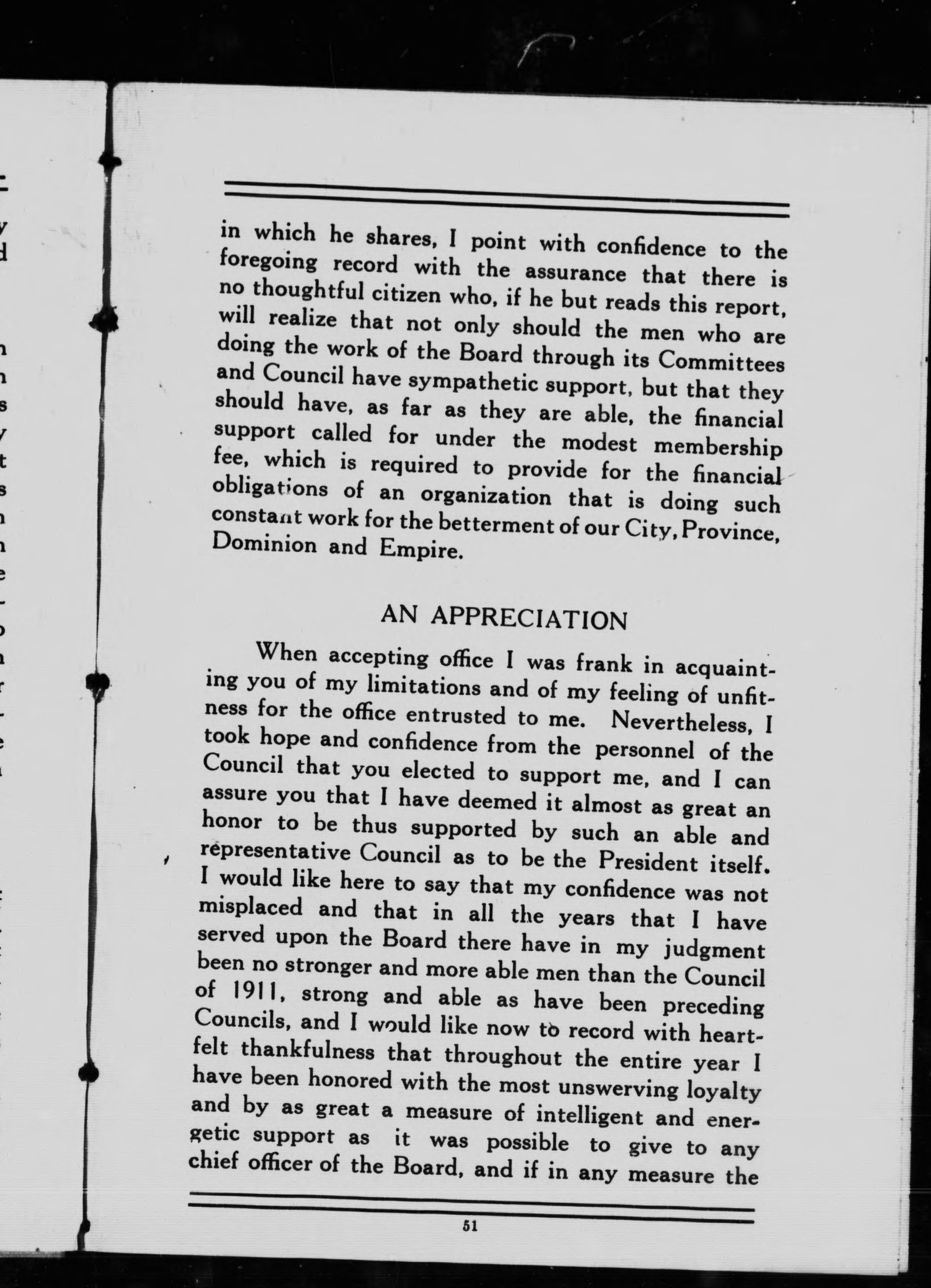 in which he shares, I point with confidence to the foregoing record with the assurance that there is no thoughtful citizen who, if he but reads this report, will realize that not only should the men who are doing the work of the Board through its Committees and Council have sympathetic support, but that they should have, as far as they are able, the financial support called for under the modest membership fee, which is required to provide for the financial obligations of an organization that is doing such constant work for the betterment of our City, Province, Dominion and Empire.

AN APPRECIATION

When accepting office I was frank in acquainting you of my limitations and of my feeling of unfitness for the office entrusted to me. Nevertheless, I took hope and confidence from the personnel of the Council that you elected to support me, and I can assure you that I have deemed it almost as great an honor to be thus supported by such an able and representative Council as to be the President itself. I would like here to say that my confidence was not misplaced and that in all the years that I have served upon the Board there have in my judgment been no stronger and more able men than the Council of 1911, strong and able as have been preceding Councils, and I would like now to record with heartfelt thankfulness that throughout the entire year I have been honored with the most unswerving loyalty and by as great a measure of intelligent and energetic support as it was possible to give to any chief officer of the Board, and if in any measure the

51